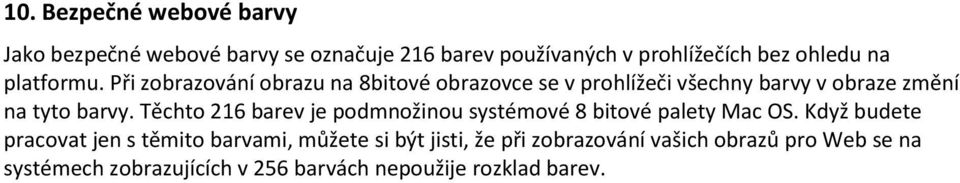 10. Bezpečné webové barvy

Jako bezpečné webové barvy se označuje 216 barev používaných v prohlížečích bez ohledu na platformu. Při zobrazování obrazu na 8bitové obrazovce se v prohlížeči všechny barvy v obraze změní na tyto barvy. Těchto 216 barev je podmnožinou systémové 8 bitové palety Mac OS. Když budete pracovat jen s těmito barvami, můžete si být jisti, že při zobrazování vašich obrazů pro Web se na systémech zobrazujících v 256 barvách nepoužije rozklad barev.